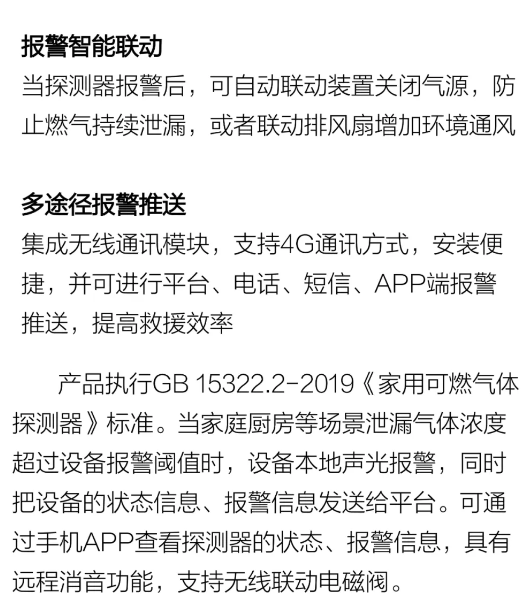 报警智能联动
当探测器报警后，可自动联动装置关闭气源，防止燃气持续泄漏，或者联动排风扇增加环境通风

多途径报警推送
集成无线通讯模块，支持4G通讯方式，安装便捷，并可进行平台、电话、短信、APP端报警推送，提高救援效率

产品执行GB 15322.2-2019《家用可燃气体探测器》标准。当家庭厨房等场景泄漏气体浓度超过设备报警阈值时，设备本地声光报警，同时把设备的状态信息、报警信息发送给平台。可通过手机APP查看探测器的状态、报警信息，具有远程消音功能，支持无线联动电磁阀。